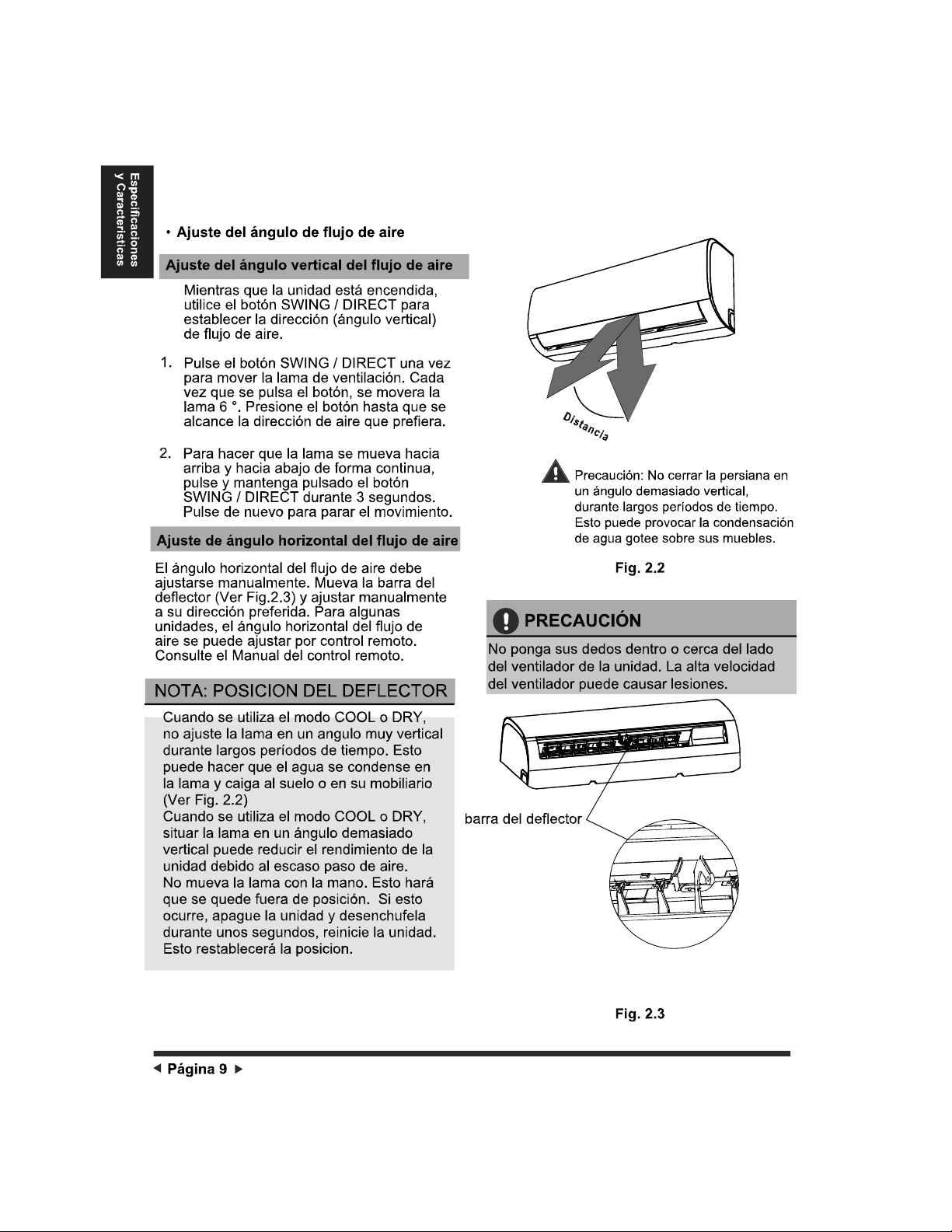 Especificaciones y Características

• Ajuste del ángulo de flujo de aire

Ajuste del ángulo vertical del flujo de aire

Mientras que la unidad está encendida, utilice el botón SWING / DIRECT para establecer la dirección (ángulo vertical) de flujo de aire.

1. Pulse el botón SWING / DIRECT una vez para mover la lama de ventilación. Cada vez que se pulsa el botón, se movera la lama 6 °. Presione el botón hasta que se alcance la dirección de aire que prefiera.

2. Para hacer que la lama se mueva hacia arriba y hacia abajo de forma continua, pulse y mantenga pulsado el botón SWING / DIRECT durante 3 segundos. Pulse de nuevo para parar el movimiento.

Ajuste de ángulo horizontal del flujo de aire

El ángulo horizontal del flujo de aire debe ajustarse manualmente. Mueva la barra del deflector (Ver Fig.2.3) y ajustar manualmente a su dirección preferida. Para algunas unidades, el ángulo horizontal del flujo de aire se puede ajustar por control remoto. Consulte el Manual del control remoto.

NOTA: POSICION DEL DEFLECTOR

Cuando se utiliza el modo COOL o DRY, no ajuste la lama en un angulo muy vertical durante largos períodos de tiempo. Esto puede hacer que el agua se condense en la lama y caiga al suelo o en su mobiliario (Ver Fig. 2.2)
Cuando se utiliza el modo COOL o DRY, situar la lama en un ángulo demasiado vertical puede reducir el rendimiento de la unidad debido al escaso paso de aire.
No mueva la lama con la mano. Esto hará que se quede fuera de posición. Si esto ocurre, apague la unidad y desenchufela durante unos segundos, reinicie la unidad. Esto restablecerá la posicion.

Distancia

Precaución: No cerrar la persiana en un ángulo demasiado vertical, durante largos períodos de tiempo. Esto puede provocar la condensación de agua gotee sobre sus muebles.

Fig. 2.2

PRECAUCIÓN

No ponga sus dedos dentro o cerca del lado del ventilador de la unidad. La alta velocidad del ventilador puede causar lesiones.

barra del deflector

Fig. 2.3

◄ Página 9 ►